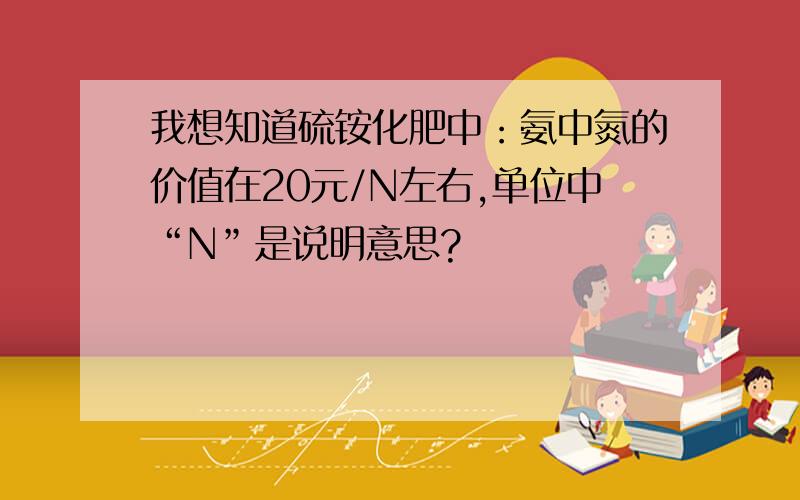 我想知道硫铵化肥中：氨中氮的价值在20元/N左右,单位中“N”是说明意思?